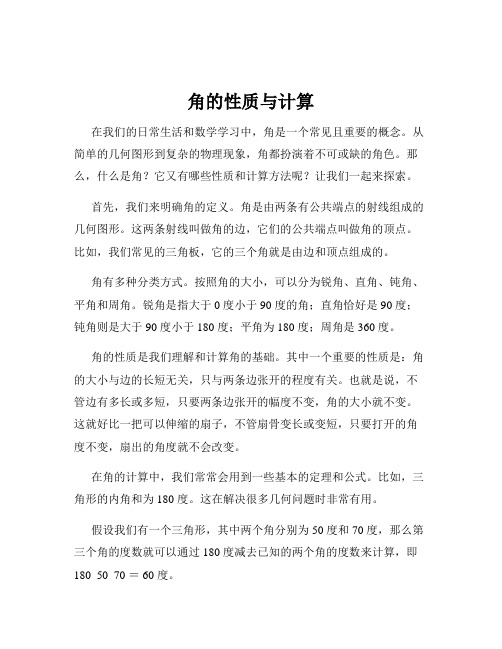 角的性质与计算

在我们的日常生活和数学学习中，角是一个常见且重要的概念。从简单的几何图形到复杂的物理现象，角都扮演着不可或缺的角色。那么，什么是角？它又有哪些性质和计算方法呢？让我们一起来探索。

首先，我们来明确角的定义。角是由两条有公共端点的射线组成的几何图形。这两条射线叫做角的边，它们的公共端点叫做角的顶点。比如，我们常见的三角板，它的三个角就是由边和顶点组成的。

角有多种分类方式。按照角的大小，可以分为锐角、直角、钝角、平角和周角。锐角是指大于 0 度小于 90 度的角；直角恰好是 90 度；钝角则是大于 90 度小于 180 度；平角为 180 度；周角是 360 度。

角的性质是我们理解和计算角的基础。其中一个重要的性质是：角的大小与边的长短无关，只与两条边张开的程度有关。也就是说，不管边有多长或多短，只要两条边张开的幅度不变，角的大小就不变。这就好比一把可以伸缩的扇子，不管扇骨变长或变短，只要打开的角度不变，扇出的角度就不会改变。

在角的计算中，我们常常会用到一些基本的定理和公式。比如，三角形的内角和为 180 度。这在解决很多几何问题时非常有用。

假设我们有一个三角形，其中两个角分别为 50 度和 70 度，那么第三个角的度数就可以通过 180 度减去已知的两个角的度数来计算，即 180 50 70 ＝ 60 度。